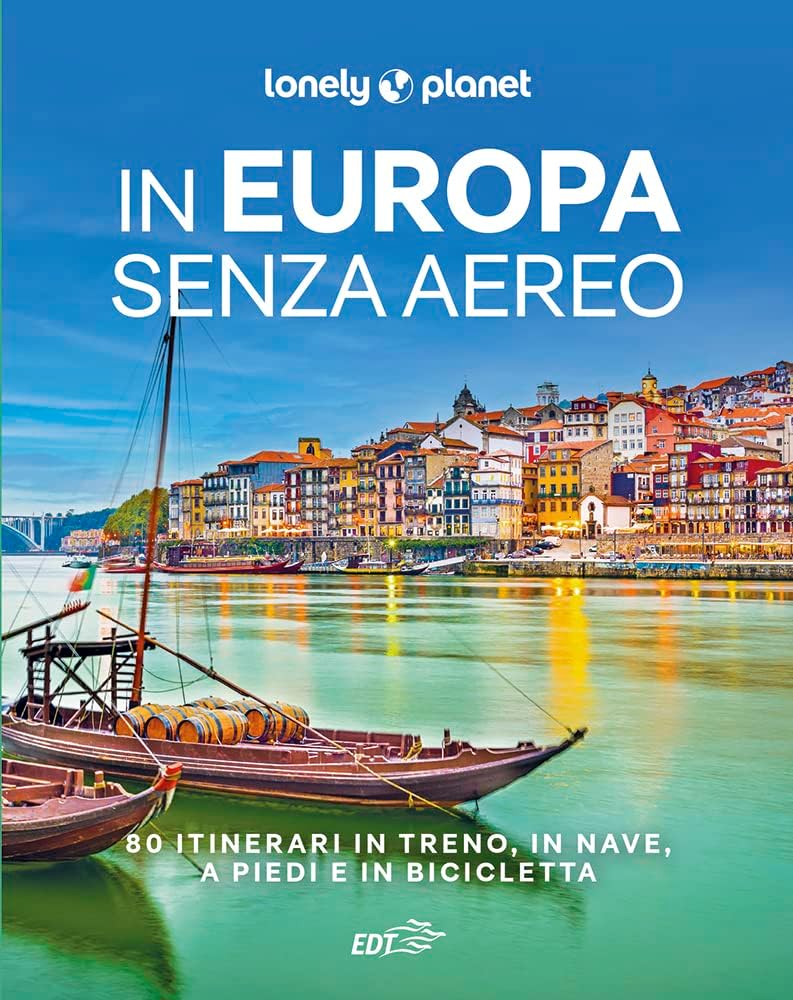 lonely planet

IN EUROPA
SENZA AEREO

80 ITINERARI IN TRENO, IN NAVE, A PIEDI E IN BICICLETTA

EDT